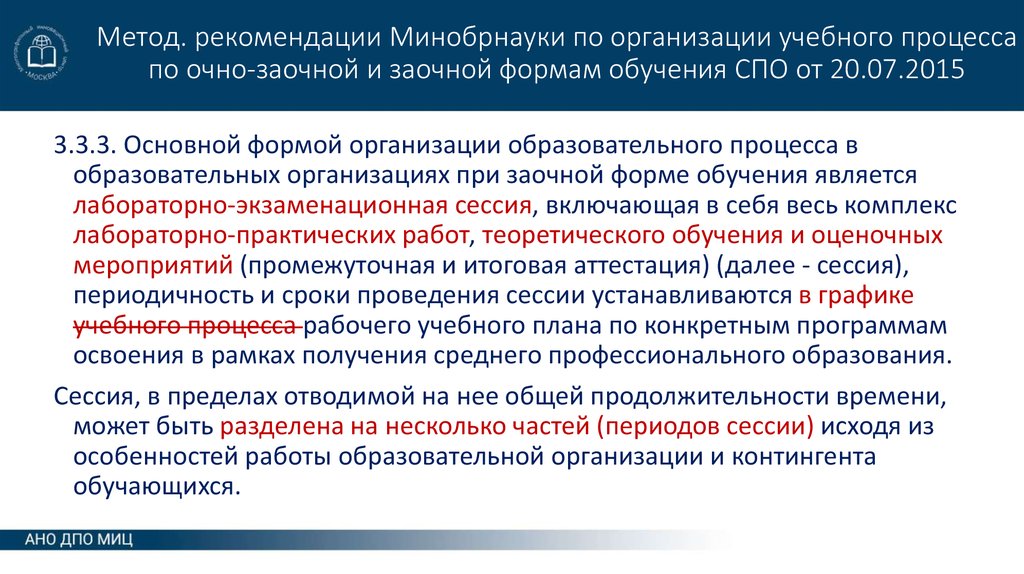 Метод. рекомендации Минобрнауки по организации учебного процесса по очно-заочной и заочной формам обучения СПО от 20.07.2015

3.3.3. Основной формой организации образовательного процесса в образовательных организациях при заочной форме обучения является лабораторно-экзаменационная сессия, включающая в себя весь комплекс лабораторно-практических работ, теоретического обучения и оценочных мероприятий (промежуточная и итоговая аттестация) (далее - сессия), периодичность и сроки проведения сессии устанавливаются в графике учебного процесса рабочего учебного плана по конкретным программам освоения в рамках получения среднего профессионального образования.

Сессия, в пределах отводимой на нее общей продолжительности времени, может быть разделена на несколько частей (периодов сессии) исходя из особенностей работы образовательной организации и контингента обучающихся.

АНО ДПО МИЦ